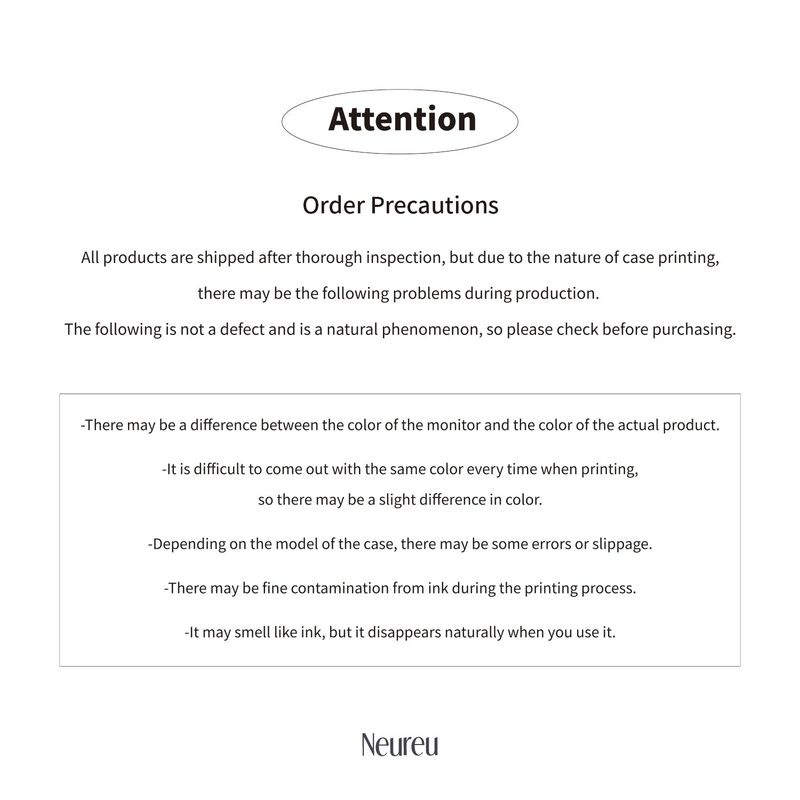 Attention

Order Precautions

All products are shipped after thorough inspection, but due to the nature of case printing, there may be the following problems during production.

The following is not a defect and is a natural phenomenon, so please check before purchasing.

-There may be a difference between the color of the monitor and the color of the actual product.

-It is difficult to come out with the same color every time when printing, so there may be a slight difference in color.

-Depending on the model of the case, there may be some errors or slippage.

-There may be fine contamination from ink during the printing process.

-It may smell like ink, but it disappears naturally when you use it.

Neureu